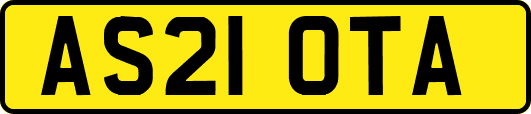 AS21 OTA